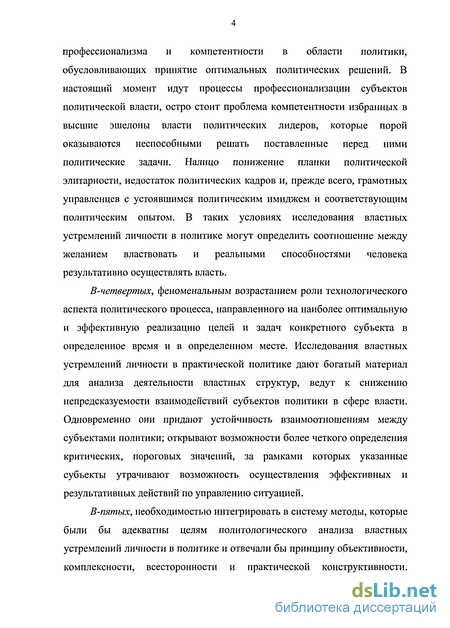 4

профессионализма и компетентности в области политики, обусловливающих принятие оптимальных политических решений. В настоящий момент идут процессы профессионализации субъектов политической власти, остро стоит проблема компетентности избранных в высшие эшелоны власти политических лидеров, которые порой оказываются неспособными решать поставленные перед ними политические задачи. Налицо понижение планки политической элитарности, недостаток политических кадров и, прежде всего, грамотных управленцев с устоявшимся политическим имиджем и соответствующим политическим опытом. В таких условиях исследования властных устремлений личности в политике могут определить соотношение между желанием властвовать и реальными способностями человека результативно осуществлять власть.

В-четвертых, феноменальным возрастанием роли технологического аспекта политического процесса, направленного на наиболее оптимальную и эффективную реализацию целей и задач конкретного субъекта в определенное время и в определенном месте. Исследования властных устремлений личности в практической политике дают богатый материал для анализа деятельности властных структур, ведут к снижению непредсказуемости взаимодействий субъектов политики в сфере власти. Одновременно они придают устойчивость взаимоотношениям между субъектами политики; открывают возможности более четкого определения критических, пороговых значений, за рамками которых указанные субъекты утрачивают возможность осуществления эффективных и результативных действий по управлению ситуацией.

В-пятых, необходимостью интегрировать в систему методы, которые были бы адекватны целям политологического анализа властных устремлений личности в политике и отвечали бы принципу объективности, комплексности, всесторонности и практической конструктивности.

dsLib.net
библиотека диссертаций